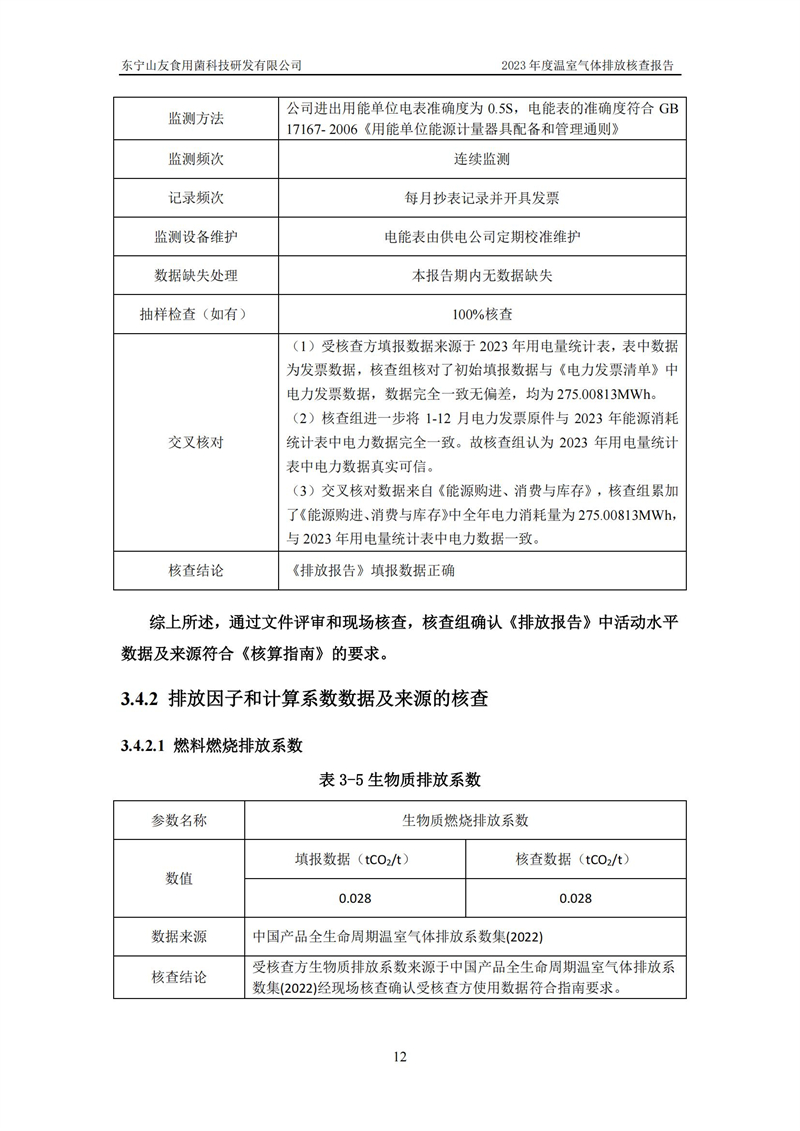 东宁山友食用菌科技研发有限公司　　2023 年度温室气体排放核查报告

| 监测方法 | 公司进出用能单位电表准确度为 0.5S，电能表的准确度符合 GB 17167- 2006《用能单位能源计量器具配备和管理通则》 |
|---|---|
| 监测频次 | 连续监测 |
| 记录频次 | 每月抄表记录并开具发票 |
| 监测设备维护 | 电能表由供电公司定期校准维护 |
| 数据缺失处理 | 本报告期内无数据缺失 |
| 抽样检查（如有） | 100%核查 |
| 交叉核对 | （1）受核查方填报数据来源于 2023 年用电量统计表，表中数据为发票数据，核查组核对了初始填报数据与《电力发票清单》中电力发票数据，数据完全一致无偏差，均为 275.00813MWh。（2）核查组进一步将 1-12 月电力发票原件与 2023 年能源消耗统计表中电力数据完全一致。故核查组认为 2023 年用电量统计表中电力数据真实可信。（3）交叉核对数据来自《能源购进、消费与库存》，核查组累加了《能源购进、消费与库存》中全年电力消耗量为 275.00813MWh，与 2023 年用电量统计表中电力数据一致。 |
| 核查结论 | 《排放报告》填报数据正确 |

综上所述，通过文件评审和现场核查，核查组确认《排放报告》中活动水平数据及来源符合《核算指南》的要求。

3.4.2 排放因子和计算系数数据及来源的核查

3.4.2.1 燃料燃烧排放系数

表 3-5 生物质排放系数

| 参数名称 | 生物质燃烧排放系数 | |
|---|---|---|
| 数值 | 填报数据（$tCO_2/t$） | 核查数据（$tCO_2/t$） |
| | 0.028 | 0.028 |
| 数据来源 | 中国产品全生命周期温室气体排放系数集(2022) | |
| 核查结论 | 受核查方生物质排放系数来源于中国产品全生命周期温室气体排放系数集(2022)经现场核查确认受核查方使用数据符合指南要求。 | |

12